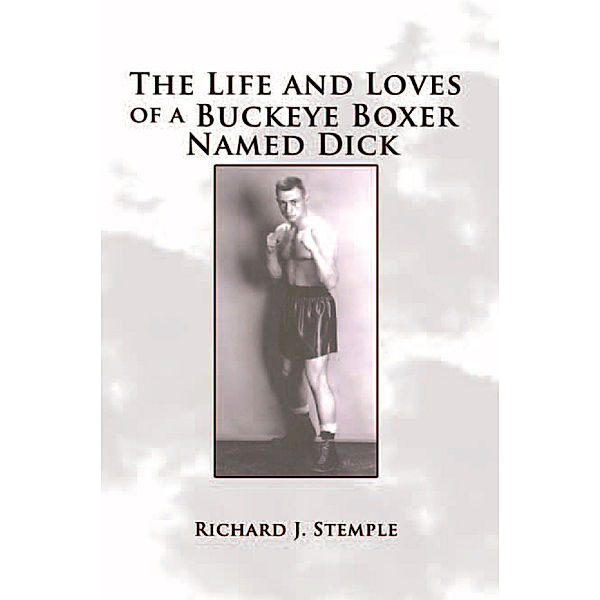 THE LIFE AND LOVES OF A BUCKEYE BOXER NAMED DICK

RICHARD J. STEMPLE